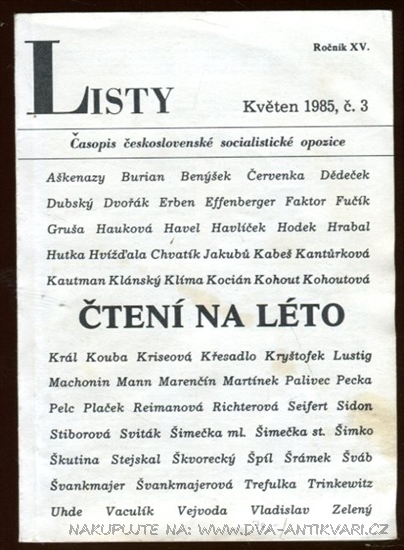 Ročník XV.

LISTY

Květen 1985, č. 3

Časopis československé socialistické opozice

Aškenazy Burian Benýšek Červenka Dědeček Dubský Dvořák Erben Effenberger Faktor Fučík Gruša Hauková Havel Havlíček Hodek Hrabal Hutka Hvížďala Chvatík Jakubů Kabeš Kantůrková Kautman Klánský Klíma Kocián Kohout Kohoutová

ČTENÍ NA LÉTO

Král Kouba Kriseová Křesadlo Kryštofek Lustig Machonin Mann Marenčín Martínek Palivec Pecka Pelc Plaček Reimanová Richterová Seifert Sidon Stiborová Sviták Šimečka ml. Šimečka st. Šimko Škutina Stejskal Škvorecký Špíl Šrámek Šváb Švankmajer Švankmajerová Trefulka Trinkewitz Uhde Vaculík Vejvoda Vladislav Zelený

NAKUPUJTE NA: WWW.DVA-ANTIKVARI.CZ